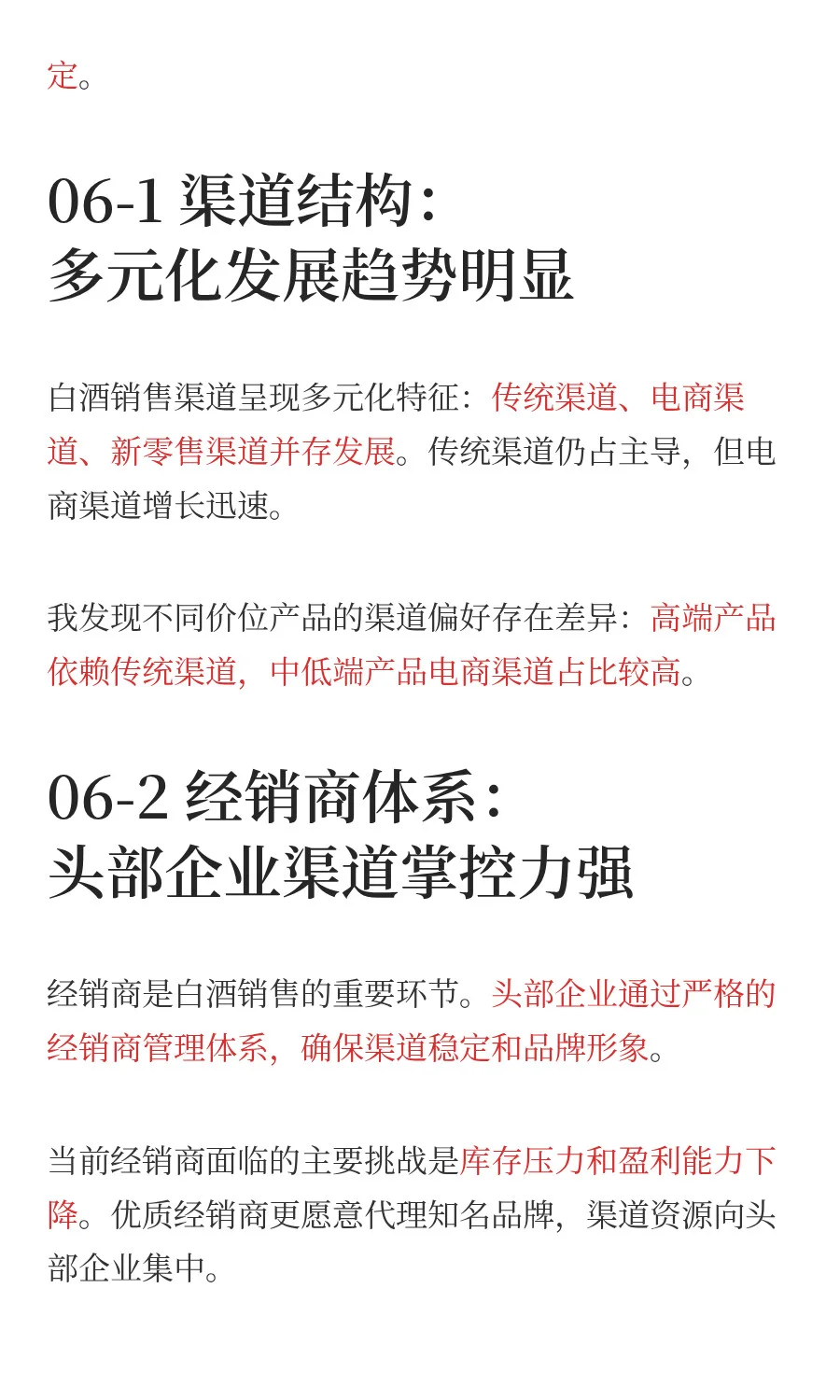 定。

06-1 渠道结构：
多元化发展趋势明显

白酒销售渠道呈现多元化特征：传统渠道、电商渠道、新零售渠道并存发展。传统渠道仍占主导，但电商渠道增长迅速。

我发现不同价位产品的渠道偏好存在差异：高端产品依赖传统渠道，中低端产品电商渠道占比较高。

06-2 经销商体系：
头部企业渠道掌控力强

经销商是白酒销售的重要环节。头部企业通过严格的经销商管理体系，确保渠道稳定和品牌形象。

当前经销商面临的主要挑战是库存压力和盈利能力下降。优质经销商更愿意代理知名品牌，渠道资源向头部企业集中。